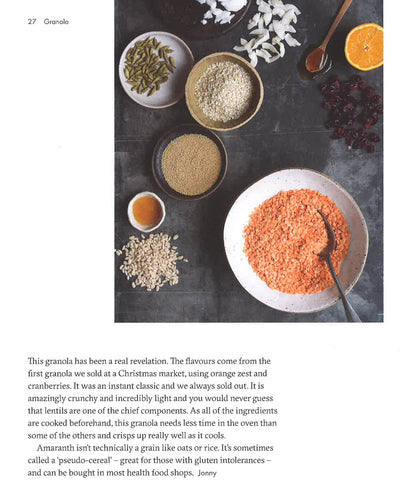 27 Granola

This granola has been a real revelation. The flavours come from the first granola we sold at a Christmas market, using orange zest and cranberries. It was an instant classic and we always sold out. It is amazingly crunchy and incredibly light and you would never guess that lentils are one of the chief components. As all of the ingredients are cooked beforehand, this granola needs less time in the oven than some of the others and crisps up really well as it cools.

Amaranth isn't technically a grain like oats or rice. It's sometimes called a 'pseudo-cereal' – great for those with gluten intolerances – and can be bought in most health food shops. Jonny